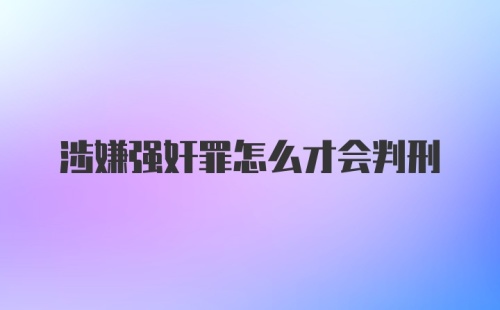 涉嫌强奸罪怎么才会判刑